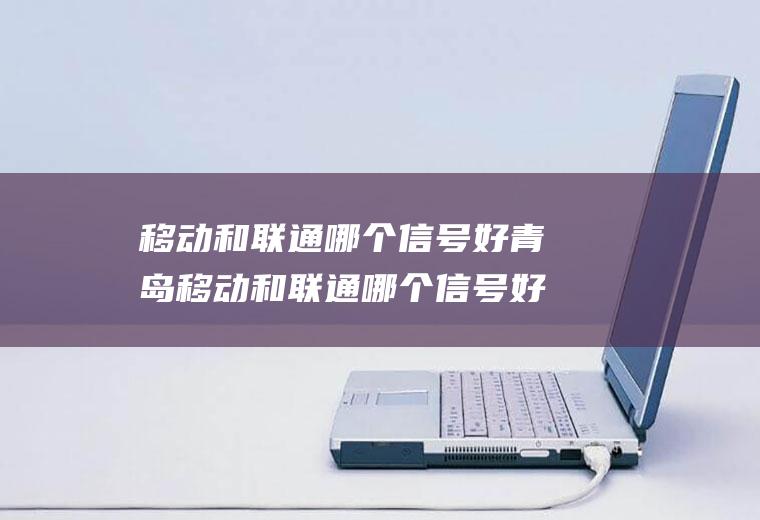 移动和联通哪个信号好青岛移动和联通哪个信号好